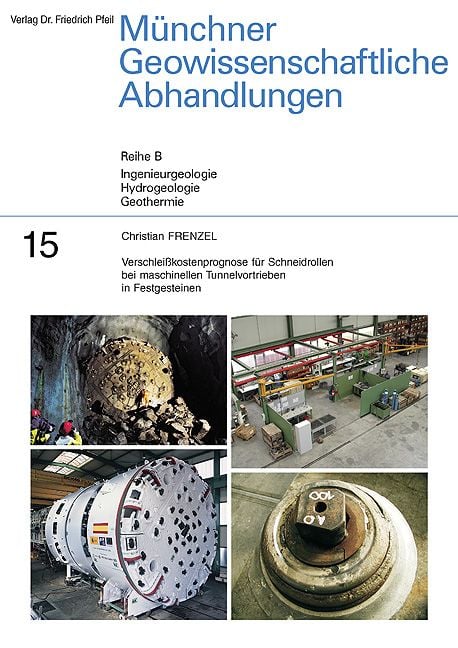 Verlag Dr. Friedrich Pfeil

Münchner Geowissenschaftliche Abhandlungen

Reihe B
Ingenieurgeologie
Hydrogeologie
Geothermie

15

Christian FRENZEL

Verschleißkostenprognose für Schneidrollen bei maschinellen Tunnelvortrieben in Festgesteinen

100
40